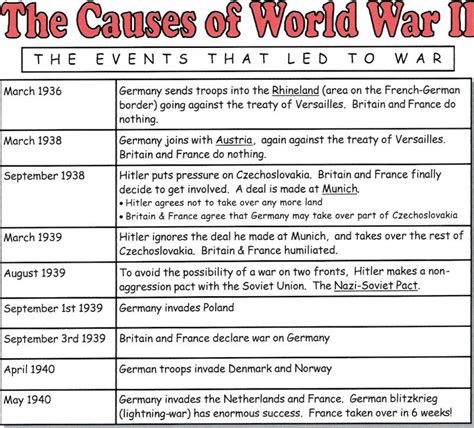 The Causes of World War II

THE EVENTS THAT LED TO WAR

| | |
|---|---|
| March 1936 | Germany sends troops into the Rhineland (area on the French-German border) going against the treaty of Versailles. Britain and France do nothing. |
| March 1938 | Germany joins with Austria, again against the treaty of Versailles. Britain and France do nothing. |
| September 1938 | Hitler puts pressure on Czechoslovakia. Britain and France finally decide to get involved. A deal is made at Munich. • Hitler agrees not to take over any more land • Britain & France agree that Germany may take over part of Czechoslovakia |
| March 1939 | Hitler ignores the deal he made at Munich, and takes over the rest of Czechoslovakia. Britain & France humiliated. |
| August 1939 | To avoid the possibility of a war on two fronts, Hitler makes a non-aggression pact with the Soviet Union. The Nazi-Soviet Pact. |
| September 1st 1939 | Germany invades Poland |
| September 3rd 1939 | Britain and France declare war on Germany |
| April 1940 | German troops invade Denmark and Norway |
| May 1940 | Germany invades the Netherlands and France. German blitzkrieg (lightning-war) has enormous success. France taken over in 6 weeks! |